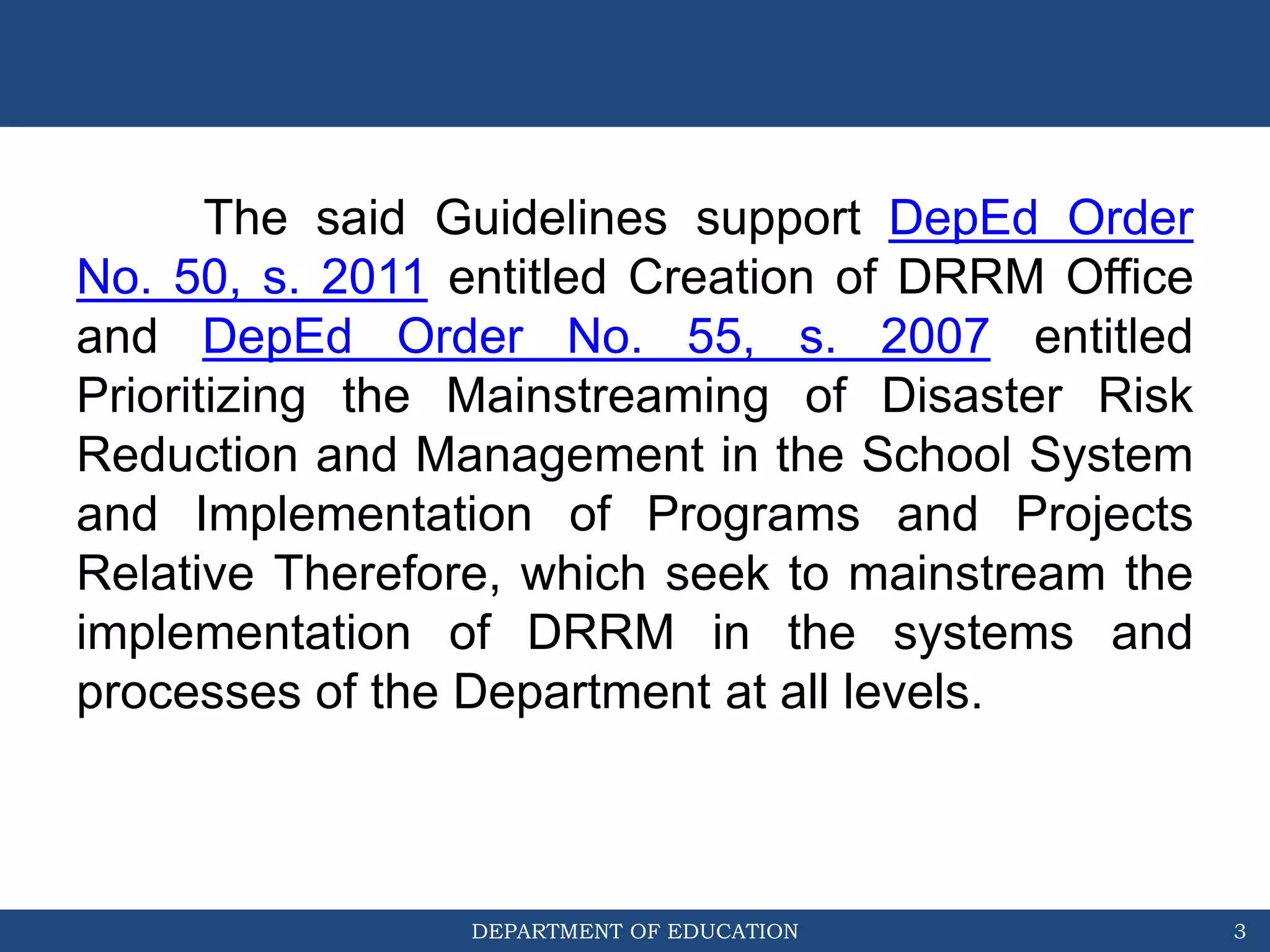 The said Guidelines support DepEd Order No. 50, s. 2011 entitled Creation of DRRM Office and DepEd Order No. 55, s. 2007 entitled Prioritizing the Mainstreaming of Disaster Risk Reduction and Management in the School System and Implementation of Programs and Projects Relative Therefore, which seek to mainstream the implementation of DRRM in the systems and processes of the Department at all levels.

DEPARTMENT OF EDUCATION 3